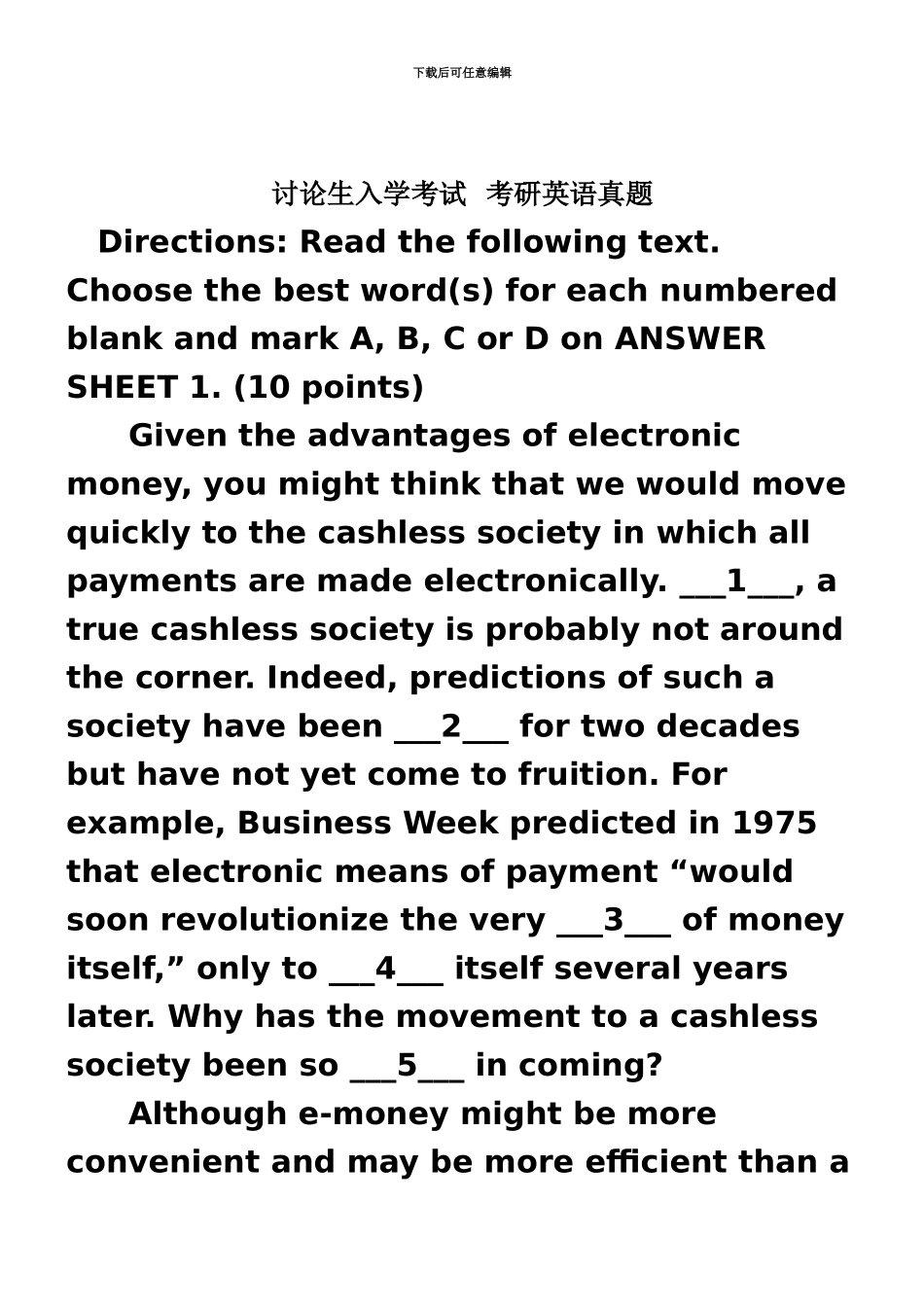 下载后可任意编辑

讨论生入学考试 考研英语真题

Directions: Read the following text. Choose the best word(s) for each numbered blank and mark A, B, C or D on ANSWER SHEET 1. (10 points)

Given the advantages of electronic money, you might think that we would move quickly to the cashless society in which all payments are made electronically. ___1___, a true cashless society is probably not around the corner. Indeed, predictions of such a society have been ___2___ for two decades but have not yet come to fruition. For example, Business Week predicted in 1975 that electronic means of payment “would soon revolutionize the very ___3___ of money itself,” only to ___4___ itself several years later. Why has the movement to a cashless society been so ___5___ in coming?

Although e-money might be more convenient and may be more efficient than a